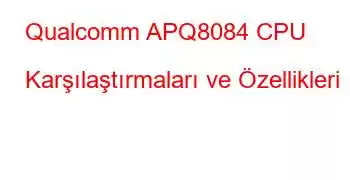 Qualcomm APQ8084 CPU Karşılaştırmaları ve Özellikleri